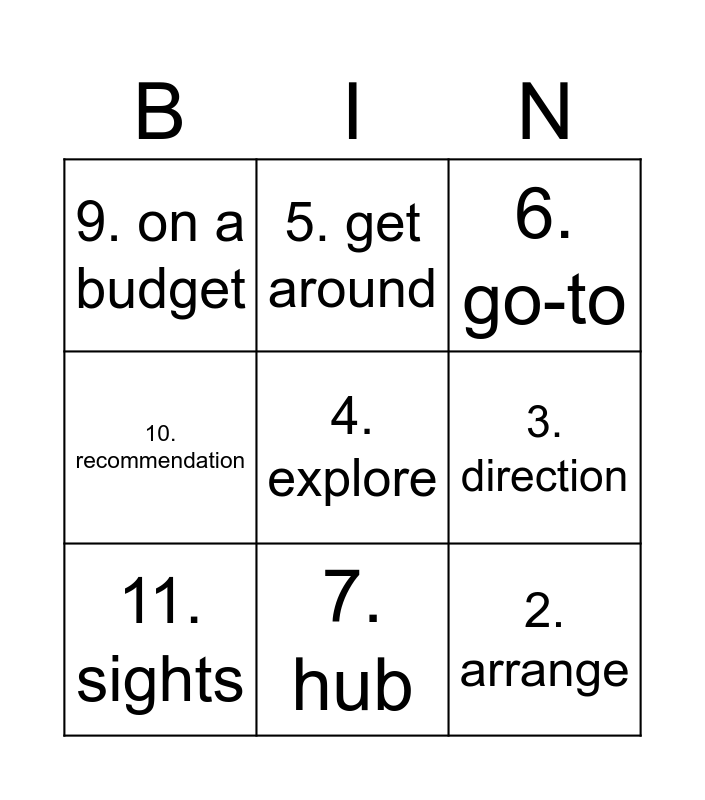 | B | I | N |
|---|---|---|
| 9. on a budget | 5. get around | 6. go-to |
| 10. recommendation | 4. explore | 3. direction |
| 11. sights | 7. hub | 2. arrange |